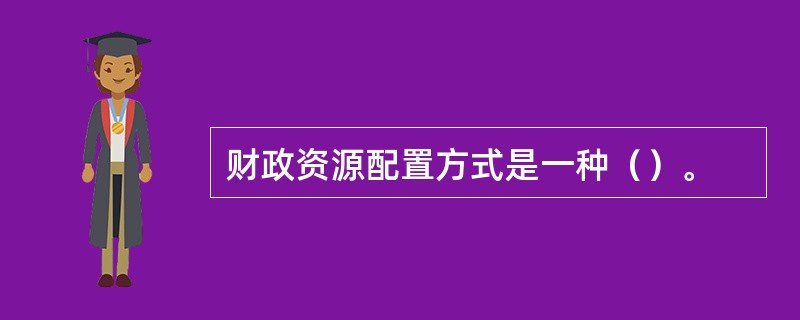 财政资源配置方式是一种（）。